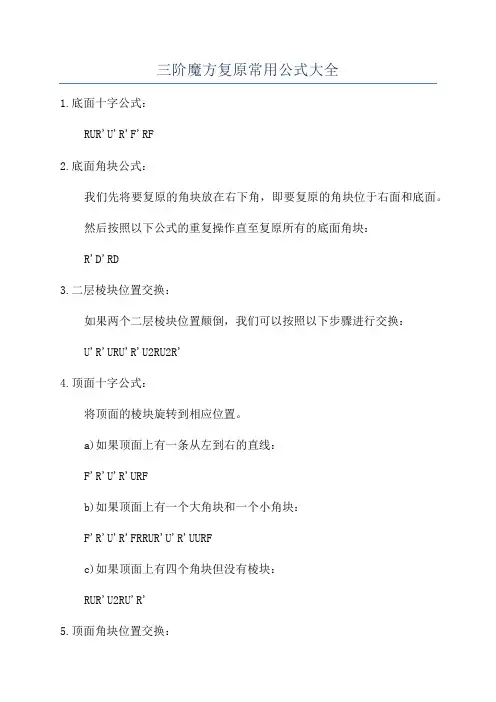 三阶魔方复原常用公式大全

1.底面十字公式：

RUR'U'R'F'RF

2.底面角块公式：

我们先将要复原的角块放在右下角，即要复原的角块位于右面和底面。

然后按照以下公式的重复操作直至复原所有的底面角块：

R'D'RD

3.二层棱块位置交换：

如果两个二层棱块位置颠倒，我们可以按照以下步骤进行交换：

U'R'URU'R'U2RU2R'

4.顶面十字公式：

将顶面的棱块旋转到相应位置。

a)如果顶面上有一条从左到右的直线：

F'R'U'R'URF

b)如果顶面上有一个大角块和一个小角块：

F'R'U'R'FRRUR'U'R'UURF

c)如果顶面上有四个角块但没有棱块：

RUR'U2RU'R'

5.顶面角块位置交换：